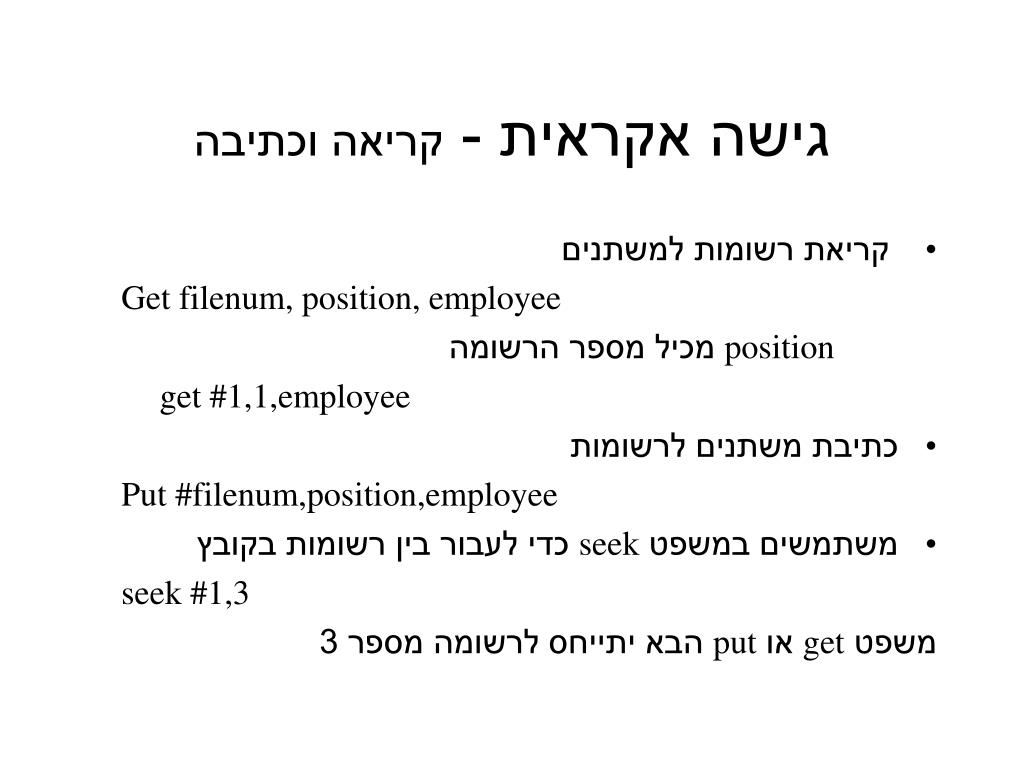 גישה אקראית - קריאה וכתיבה

• קריאת רשומות למשתנים

Get filenum, position, employee

position מכיל מספר הרשומה

get #1,1,employee

• כתיבת משתנים לרשומות

Put #filenum,position,employee

• משתמשים במשפט seek כדי לעבור בין רשומות בקובץ

seek #1,3

משפט get או put הבא יתייחס לרשומה מספר 3